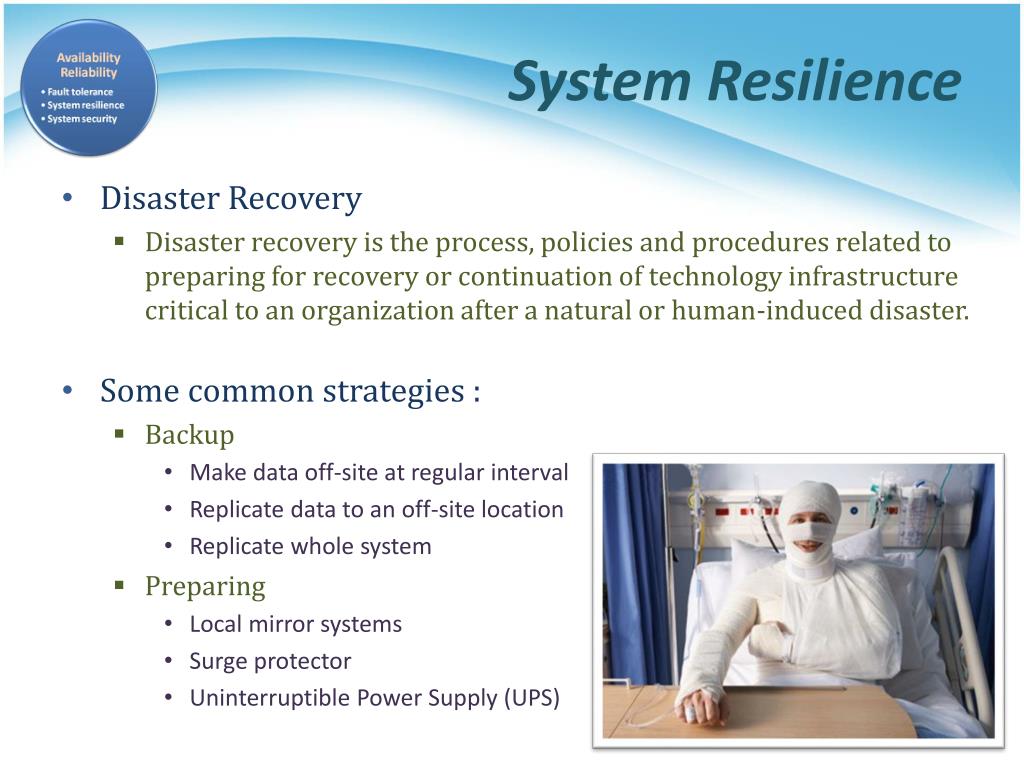 Availability
Reliability
• Fault tolerance
• System resilience
• System security

System Resilience

• Disaster Recovery
▪ Disaster recovery is the process, policies and procedures related to preparing for recovery or continuation of technology infrastructure critical to an organization after a natural or human-induced disaster.

• Some common strategies :
▪ Backup
• Make data off-site at regular interval
• Replicate data to an off-site location
• Replicate whole system
▪ Preparing
• Local mirror systems
• Surge protector
• Uninterruptible Power Supply (UPS)